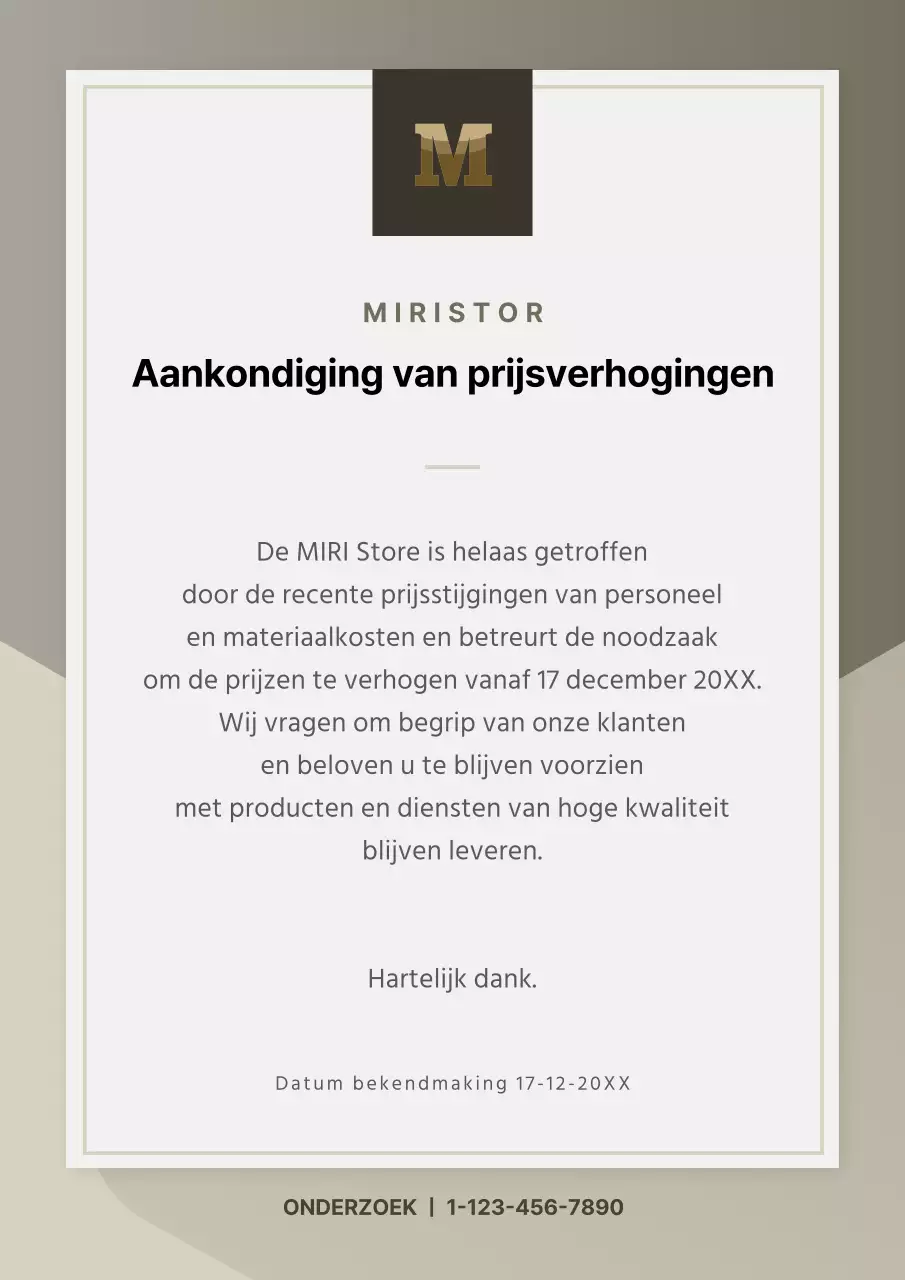 M

MIRISTOR

Aankondiging van prijsverhogingen

De MIRI Store is helaas getroffen door de recente prijsstijgingen van personeel en materiaalkosten en betreurt de noodzaak om de prijzen te verhogen vanaf 17 december 20XX. Wij vragen om begrip van onze klanten en beloven u te blijven voorzien met producten en diensten van hoge kwaliteit blijven leveren.

Hartelijk dank.

Datum bekendmaking 17-12-20XX

ONDERZOEK | 1-123-456-7890